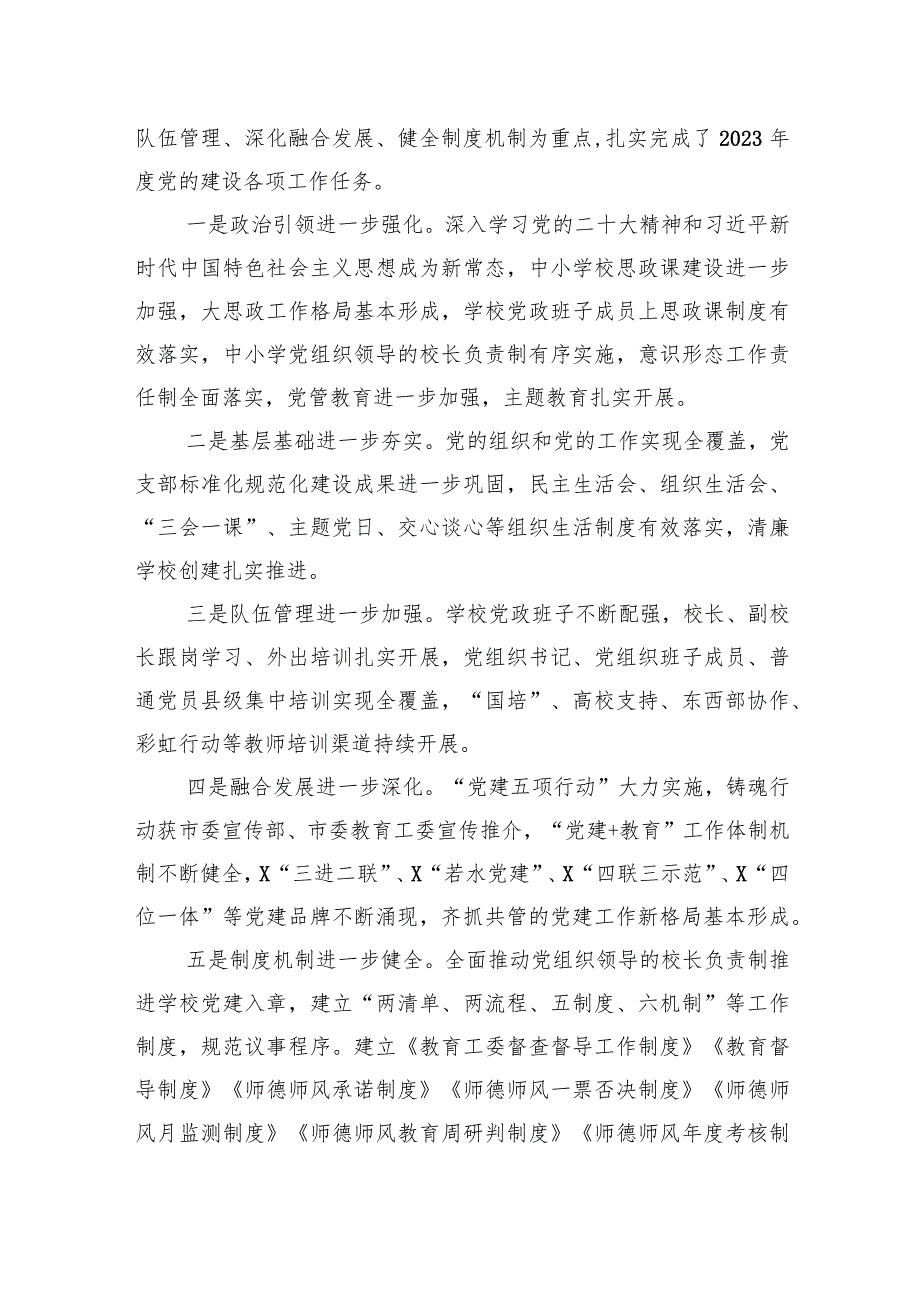 队伍管理、深化融合发展、健全制度机制为重点，扎实完成了2023年度党的建设各项工作任务。

一是政治引领进一步强化。深入学习党的二十大精神和习近平新时代中国特色社会主义思想成为新常态，中小学校思政课建设进一步加强，大思政工作格局基本形成，学校党政班子成员上思政课制度有效落实，中小学党组织领导的校长负责制有序实施，意识形态工作责任制全面落实，党管教育进一步加强，主题教育扎实开展。

二是基层基础进一步夯实。党的组织和党的工作实现全覆盖，党支部标准化规范化建设成果进一步巩固，民主生活会、组织生活会、“三会一课”、主题党日、交心谈心等组织生活制度有效落实，清廉学校创建扎实推进。

三是队伍管理进一步加强。学校党政班子不断配强，校长、副校长跟岗学习、外出培训扎实开展，党组织书记、党组织班子成员、普通党员县级集中培训实现全覆盖，“国培”、高校支持、东西部协作、彩虹行动等教师培训渠道持续开展。

四是融合发展进一步深化。“党建五项行动”大力实施，铸魂行动获市委宣传部、市委教育工委宣传推介，“党建+教育”工作体制机制不断健全，X“三进二联”、X“若水党建”、X“四联三示范”、X“四位一体”等党建品牌不断涌现，齐抓共管的党建工作新格局基本形成。

五是制度机制进一步健全。全面推动党组织领导的校长负责制推进学校党建入章，建立“两清单、两流程、五制度、六机制”等工作制度，规范议事程序。建立《教育工委督查督导工作制度》《教育督导制度》《师德师风承诺制度》《师德师风一票否决制度》《师德师风月监测制度》《师德师风教育周研判制度》《师德师风年度考核制